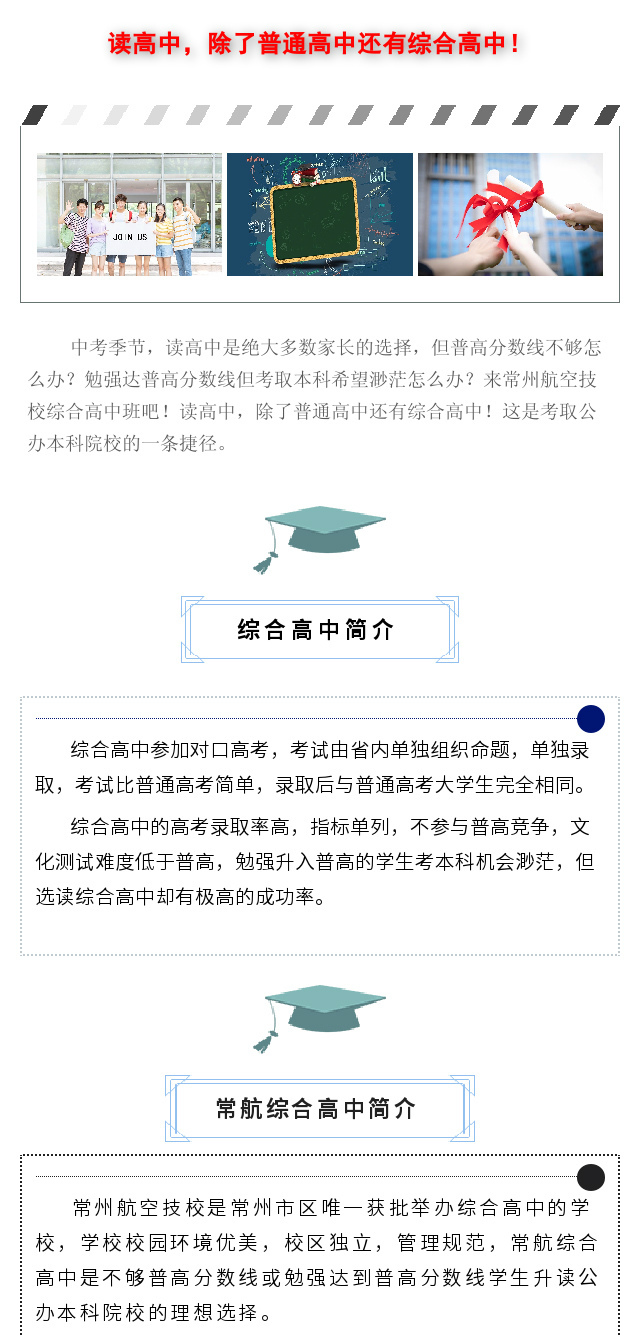 读高中，除了普通高中还有综合高中！

JOIN US

中考季节，读高中是绝大多数家长的选择，但普高分数线不够怎么办？勉强达普高分数线但考取本科希望渺茫怎么办？来常州航空技校综合高中班吧！读高中，除了普通高中还有综合高中！这是考取公办本科院校的一条捷径。

综合高中简介

综合高中参加对口高考，考试由省内单独组织命题，单独录取，考试比普通高考简单，录取后与普通高考大学生完全相同。

综合高中的高考录取率高，指标单列，不参与普高竞争，文化测试难度低于普高，勉强升入普高的学生考本科机会渺茫，但选读综合高中却有极高的成功率。

常航综合高中简介

常州航空技校是常州市区唯一获批举办综合高中的学校，学校校园环境优美，校区独立，管理规范，常航综合高中是不够普高分数线或勉强达到普高分数线学生升读公办本科院校的理想选择。